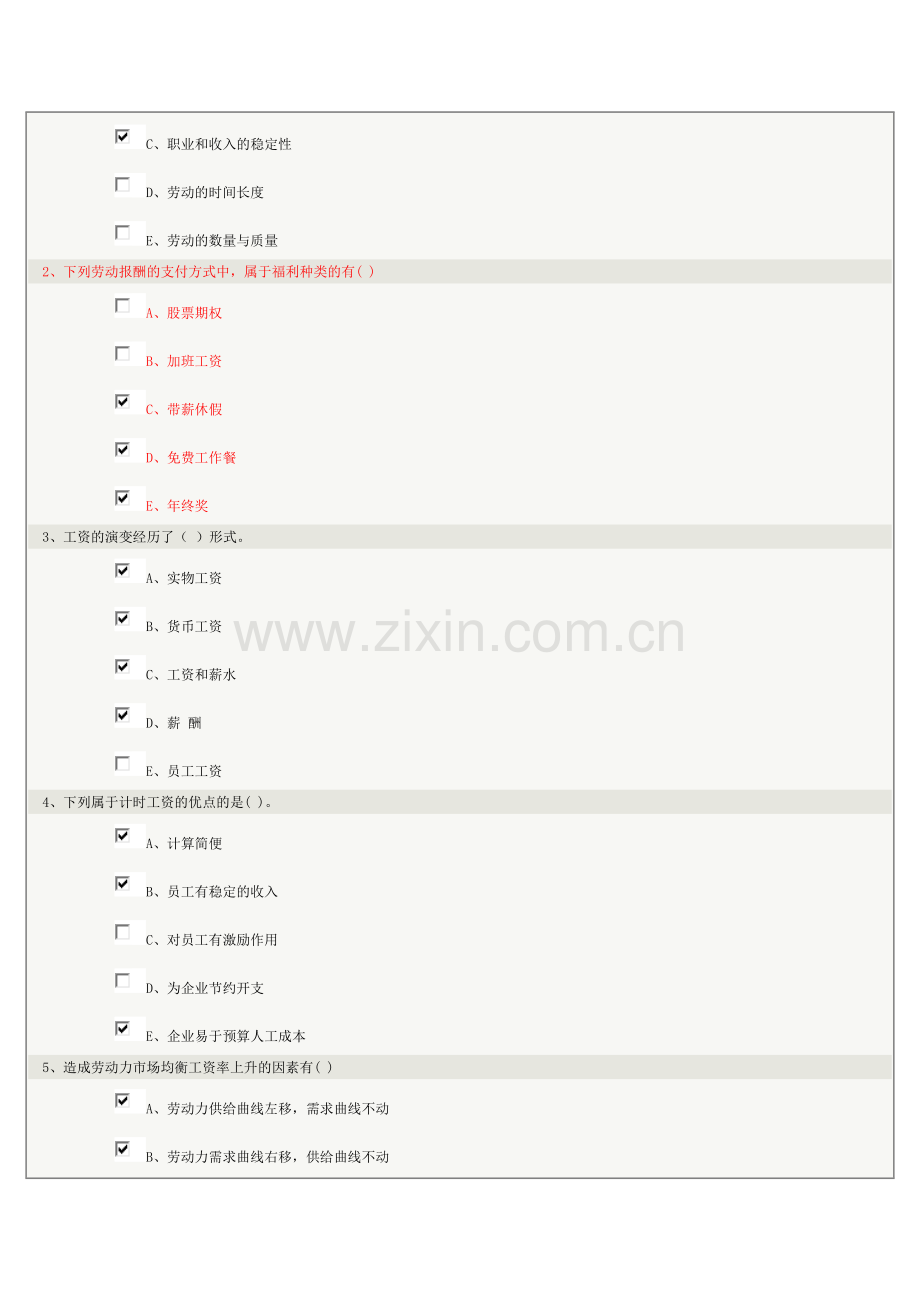 C、职业和收入的稳定性

D、劳动的时间长度

E、劳动的数量与质量

2、下列劳动报酬的支付方式中，属于福利种类的有( )

A、股票期权

B、加班工资

C、带薪休假

D、免费工作餐

E、年终奖

3、工资的演变经历了（ ）形式。

A、实物工资

B、货币工资

C、工资和薪水

D、薪 酬

E、员工工资

4、下列属于计时工资的优点的是( )。

A、计算简便

B、员工有稳定的收入

C、对员工有激励作用

D、为企业节约开支

E、企业易于预算人工成本

5、造成劳动力市场均衡工资率上升的因素有( )

A、劳动力供给曲线左移，需求曲线不动

B、劳动力需求曲线右移，供给曲线不动

www.zixin.com.cn